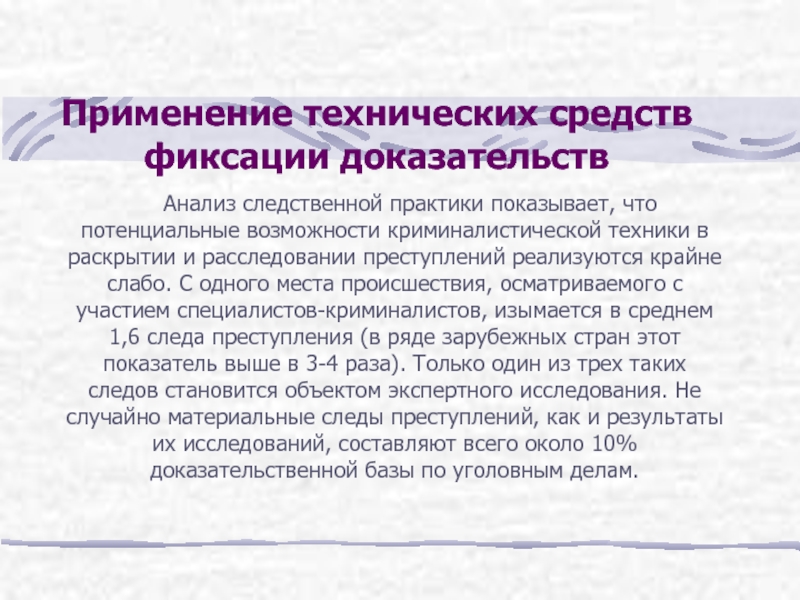 Применение технических средств фиксации доказательств

Анализ следственной практики показывает, что потенциальные возможности криминалистической техники в раскрытии и расследовании преступлений реализуются крайне слабо. С одного места происшествия, осматриваемого с участием специалистов-криминалистов, изымается в среднем 1,6 следа преступления (в ряде зарубежных стран этот показатель выше в 3-4 раза). Только один из трех таких следов становится объектом экспертного исследования. Не случайно материальные следы преступлений, как и результаты их исследований, составляют всего около 10% доказательственной базы по уголовным делам.